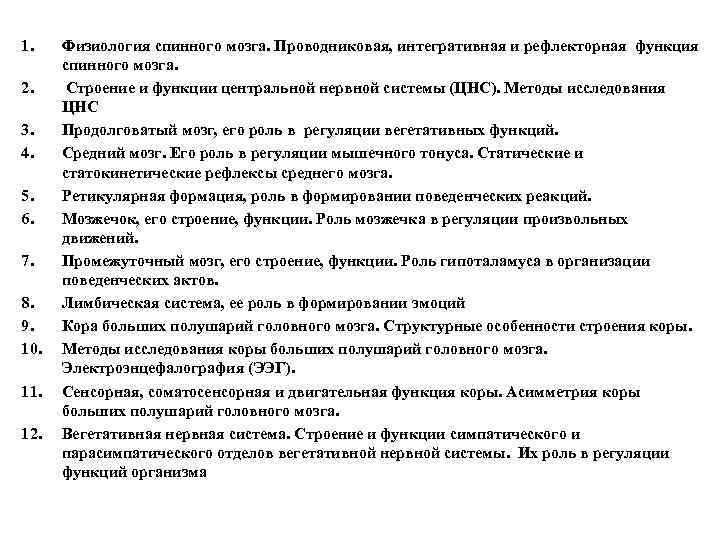 1. Физиология спинного мозга. Проводниковая, интегративная и рефлекторная функция спинного мозга.

2. Строение и функции центральной нервной системы (ЦНС). Методы исследования ЦНС

3. Продолговатый мозг, его роль в регуляции вегетативных функций.

4. Средний мозг. Его роль в регуляции мышечного тонуса. Статические и статокинетические рефлексы среднего мозга.

5. Ретикулярная формация, роль в формировании поведенческих реакций.

6. Мозжечок, его строение, функции. Роль мозжечка в регуляции произвольных движений.

7. Промежуточный мозг, его строение, функции. Роль гипоталамуса в организации поведенческих актов.

8. Лимбическая система, ее роль в формировании эмоций

9. Кора больших полушарий головного мозга. Структурные особенности строения коры.

10. Методы исследования коры больших полушарий головного мозга. Электроэнцефалография (ЭЭГ).

11. Сенсорная, соматосенсорная и двигательная функция коры. Асимметрия коры больших полушарий головного мозга.

12. Вегетативная нервная система. Строение и функции симпатического и парасимпатического отделов вегетативной нервной системы. Их роль в регуляции функций организма